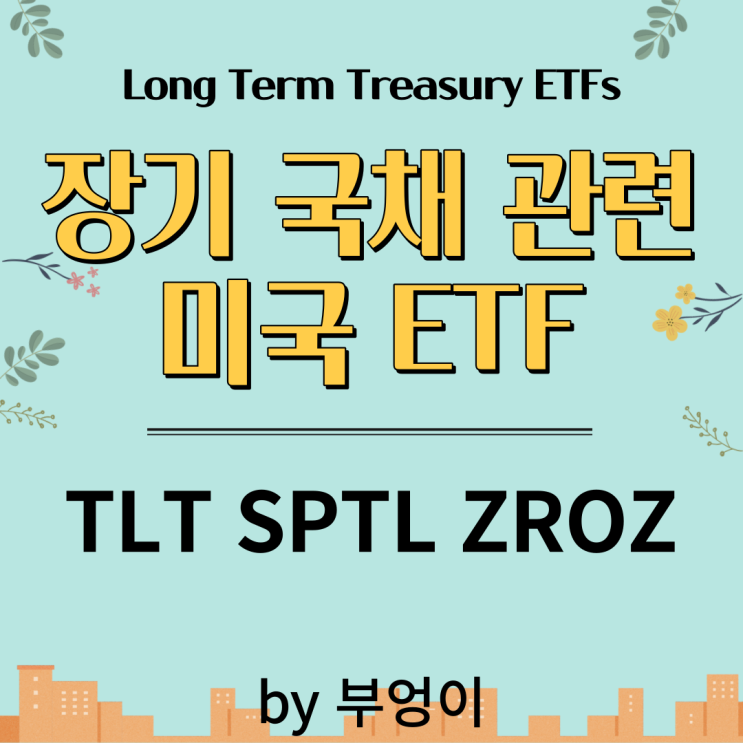 Long Term Treasury ETFs

장기 국채 관련
미국 ETF

TLT SPTL ZROZ

by 부엉이